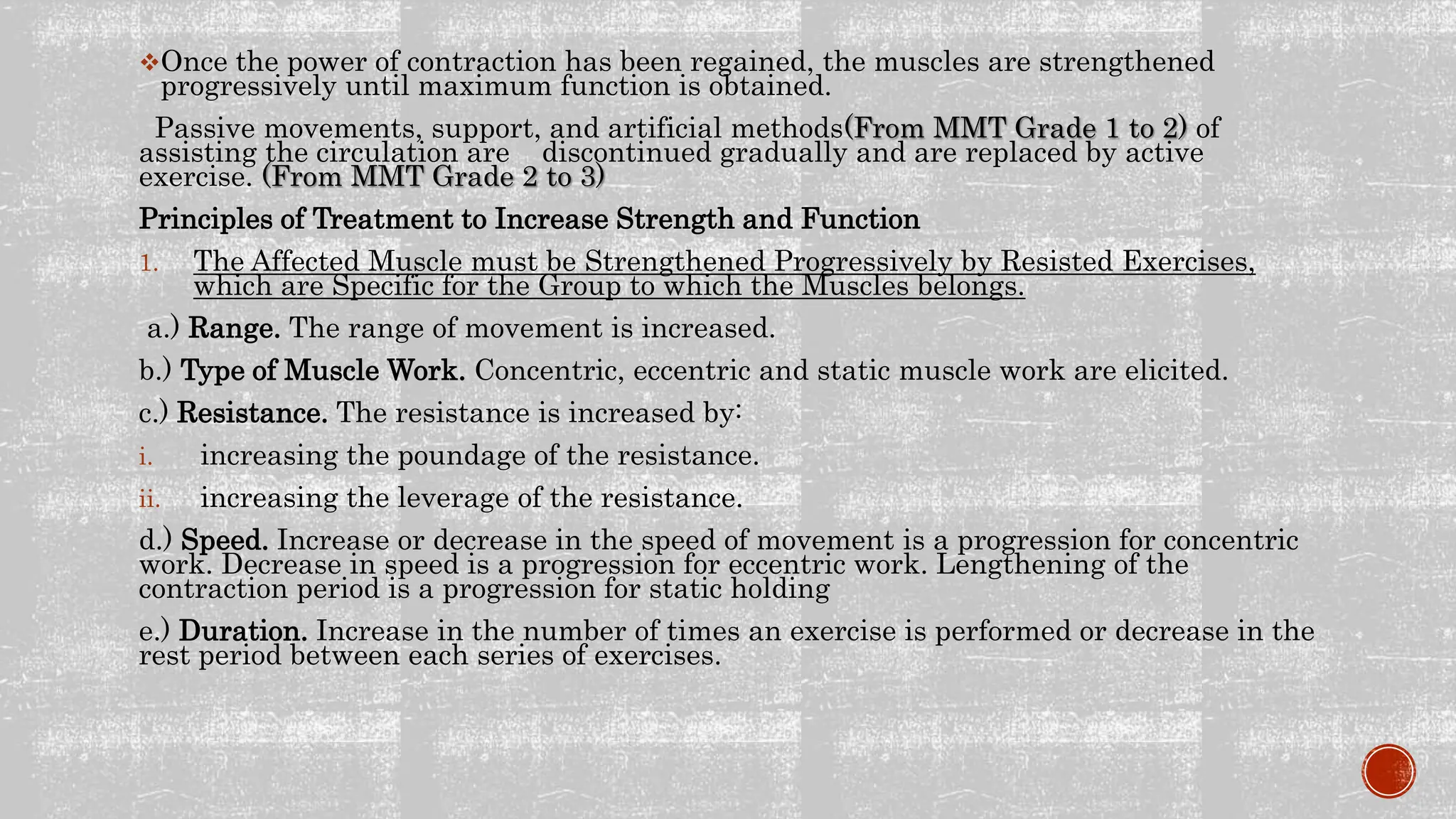 ❖Once the power of contraction has been regained, the muscles are strengthened progressively until maximum function is obtained.

Passive movements, support, and artificial methods(From MMT Grade 1 to 2) of assisting the circulation are discontinued gradually and are replaced by active exercise. (From MMT Grade 2 to 3)

Principles of Treatment to Increase Strength and Function

1. The Affected Muscle must be Strengthened Progressively by Resisted Exercises, which are Specific for the Group to which the Muscles belongs.

a.) Range. The range of movement is increased.

b.) Type of Muscle Work. Concentric, eccentric and static muscle work are elicited.

c.) Resistance. The resistance is increased by:

i. increasing the poundage of the resistance.

ii. increasing the leverage of the resistance.

d.) Speed. Increase or decrease in the speed of movement is a progression for concentric work. Decrease in speed is a progression for eccentric work. Lengthening of the contraction period is a progression for static holding

e.) Duration. Increase in the number of times an exercise is performed or decrease in the rest period between each series of exercises.